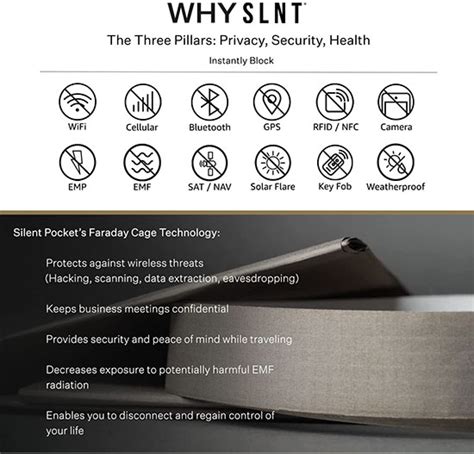 WHY SLNT

The Three Pillars: Privacy, Security, Health

Instantly Block

WiFi
Cellular
Bluetooth
GPS
RFID / NFC
Camera
EMP
EMF
SAT / NAV
Solar Flare
Key Fob
Weatherproof

Silent Pocket's Faraday Cage Technology:

Protects against wireless threats (Hacking, scanning, data extraction, eavesdropping)

Keeps business meetings confidential

Provides security and peace of mind while traveling

Decreases exposure to potentially harmful EMF radiation

Enables you to disconnect and regain control of your life